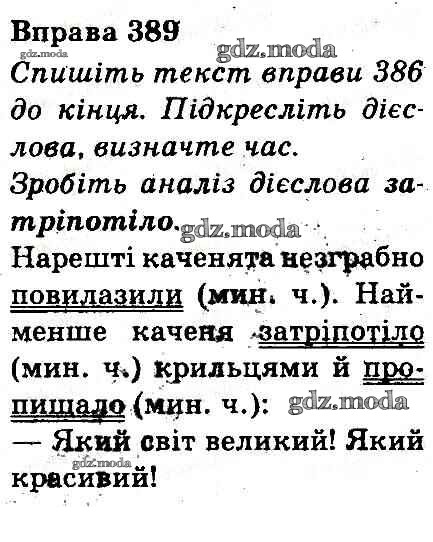 Вправа 389

Спишіть текст вправи 386 до кінця. Підкресліть дієслова, визначте час.

Зробіть аналіз дієслова затріпотіло.

Нарешті каченята незграбно повилазили (мин. ч.). Найменше каченя затріпотіло (мин. ч.) крильцями й пропищало (мин. ч.):

— Який світ великий! Який красивий!

gdz.moda